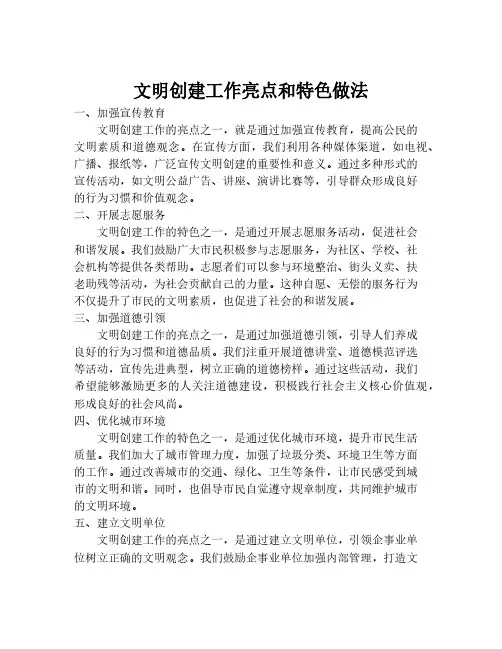 文明创建工作亮点和特色做法

一、加强宣传教育

文明创建工作的亮点之一，就是通过加强宣传教育，提高公民的文明素质和道德观念。在宣传方面，我们利用各种媒体渠道，如电视、广播、报纸等，广泛宣传文明创建的重要性和意义。通过多种形式的宣传活动，如文明公益广告、讲座、演讲比赛等，引导群众形成良好的行为习惯和价值观念。

二、开展志愿服务

文明创建工作的特色之一，是通过开展志愿服务活动，促进社会和谐发展。我们鼓励广大市民积极参与志愿服务，为社区、学校、社会机构等提供各类帮助。志愿者们可以参与环境整治、街头义卖、扶老助残等活动，为社会贡献自己的力量。这种自愿、无偿的服务行为不仅提升了市民的文明素质，也促进了社会的和谐发展。

三、加强道德引领

文明创建工作的亮点之一，是通过加强道德引领，引导人们养成良好的行为习惯和道德品质。我们注重开展道德讲堂、道德模范评选等活动，宣传先进典型，树立正确的道德榜样。通过这些活动，我们希望能够激励更多的人关注道德建设，积极践行社会主义核心价值观，形成良好的社会风尚。

四、优化城市环境

文明创建工作的特色之一，是通过优化城市环境，提升市民生活质量。我们加大了城市管理力度，加强了垃圾分类、环境卫生等方面的工作。通过改善城市的交通、绿化、卫生等条件，让市民感受到城市的文明和谐。同时，也倡导市民自觉遵守规章制度，共同维护城市的文明环境。

五、建立文明单位

文明创建工作的亮点之一，是通过建立文明单位，引领企事业单位树立正确的文明观念。我们鼓励企事业单位加强内部管理，打造文